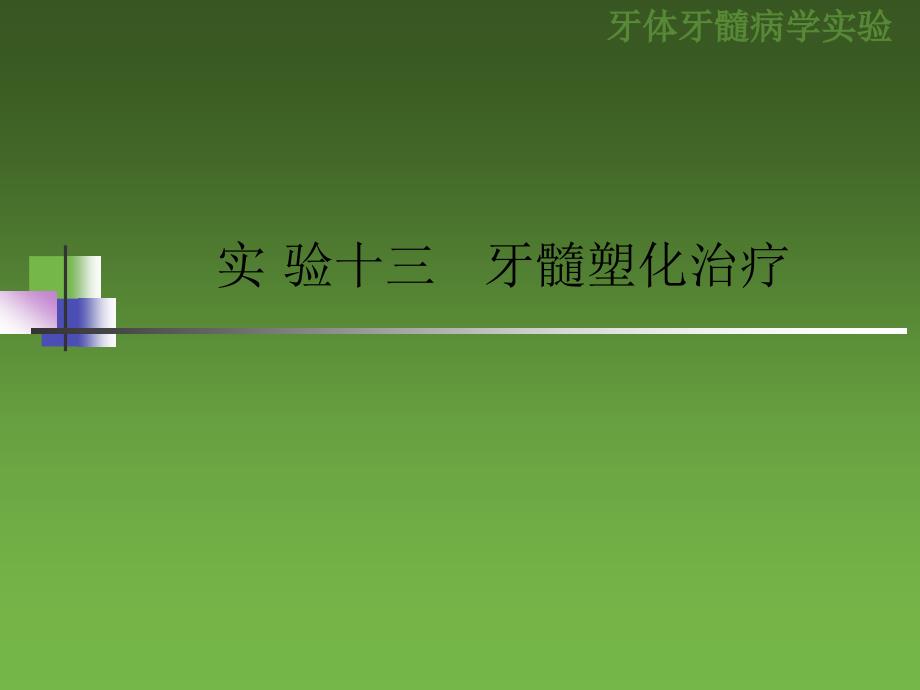 牙体牙髓病学实验

实 验十三　牙髓塑化治疗